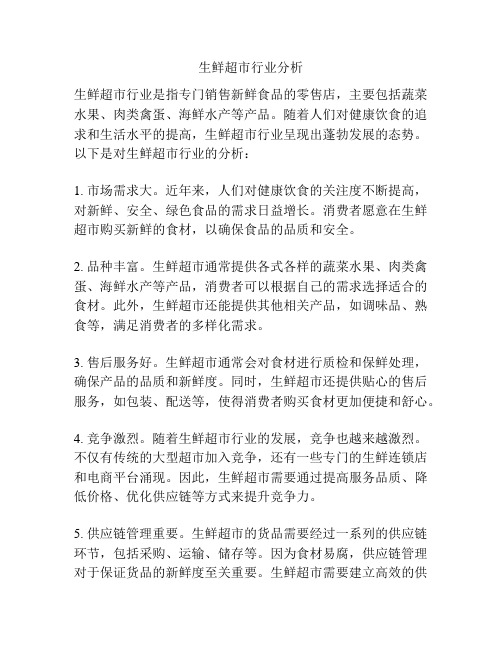 生鲜超市行业分析

生鲜超市行业是指专门销售新鲜食品的零售店，主要包括蔬菜水果、肉类禽蛋、海鲜水产等产品。随着人们对健康饮食的追求和生活水平的提高，生鲜超市行业呈现出蓬勃发展的态势。以下是对生鲜超市行业的分析：

1. 市场需求大。近年来，人们对健康饮食的关注度不断提高，对新鲜、安全、绿色食品的需求日益增长。消费者愿意在生鲜超市购买新鲜的食材，以确保食品的品质和安全。

2. 品种丰富。生鲜超市通常提供各式各样的蔬菜水果、肉类禽蛋、海鲜水产等产品，消费者可以根据自己的需求选择适合的食材。此外，生鲜超市还能提供其他相关产品，如调味品、熟食等，满足消费者的多样化需求。

3. 售后服务好。生鲜超市通常会对食材进行质检和保鲜处理，确保产品的品质和新鲜度。同时，生鲜超市还提供贴心的售后服务，如包装、配送等，使得消费者购买食材更加便捷和舒心。

4. 竞争激烈。随着生鲜超市行业的发展，竞争也越来越激烈。不仅有传统的大型超市加入竞争，还有一些专门的生鲜连锁店和电商平台涌现。因此，生鲜超市需要通过提高服务品质、降低价格、优化供应链等方式来提升竞争力。

5. 供应链管理重要。生鲜超市的货品需要经过一系列的供应链环节，包括采购、运输、储存等。因为食材易腐，供应链管理对于保证货品的新鲜度至关重要。生鲜超市需要建立高效的供